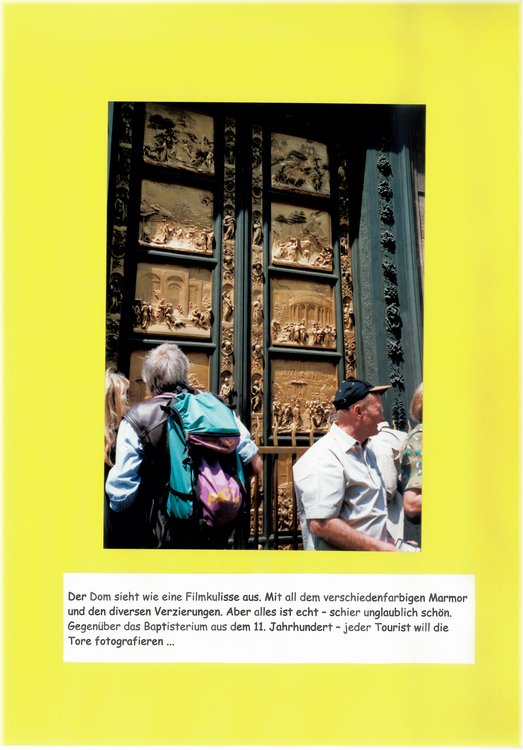 Der Dom sieht wie eine Filmkulisse aus. Mit all dem verschiedenfarbigen Marmor und den diversen Verzierungen. Aber alles ist echt - schier unglaublich schön. Gegenüber das Baptisterium aus dem 11. Jahrhundert - jeder Tourist will die Tore fotografieren ...